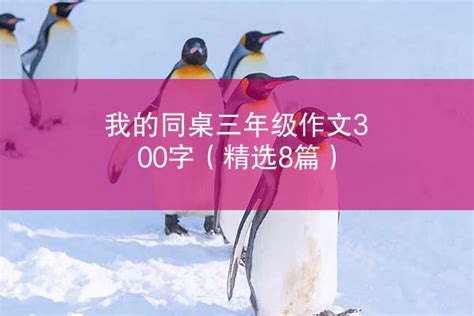 我的同桌三年级作文300字（精选8篇）